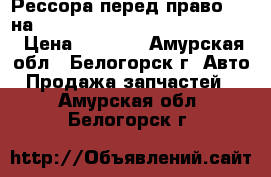 Рессора перед право на

Цена Амурская обл Белогорск г Авто Продажа запчастей

Амурская обл Белогорск г

http://Объявлений.сайт